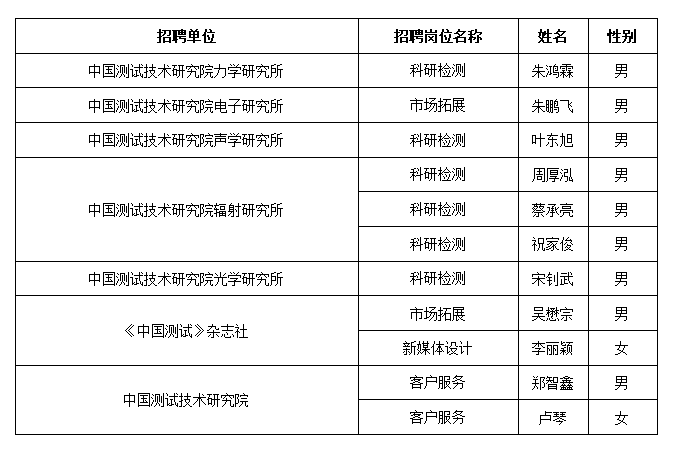 | 招聘单位 | 招聘岗位名称 | 姓名 | 性别 |
|---|---|---|---|
| 中国测试技术研究院力学研究所 | 科研检测 | 朱鸿霖 | 男 |
| 中国测试技术研究院电子研究所 | 市场拓展 | 朱鹏飞 | 男 |
| 中国测试技术研究院声学研究所 | 科研检测 | 叶东旭 | 男 |
| 中国测试技术研究院辐射研究所 | 科研检测 | 周厚泓 | 男 |
|  | 科研检测 | 蔡承亮 | 男 |
|  | 科研检测 | 祝家俊 | 男 |
| 中国测试技术研究院光学研究所 | 科研检测 | 宋钊武 | 男 |
| 《中国测试》杂志社 | 市场拓展 | 吴懋宗 | 男 |
|  | 新媒体设计 | 李丽颖 | 女 |
| 中国测试技术研究院 | 客户服务 | 郑智鑫 | 男 |
|  | 客户服务 | 卢琴 | 女 |